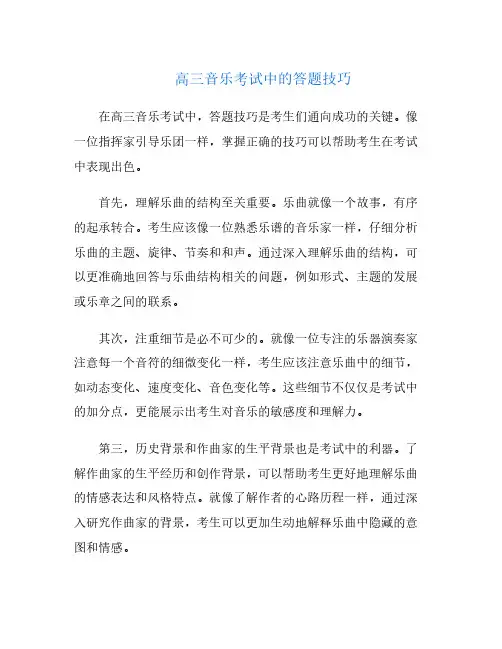 高三音乐考试中的答题技巧

在高三音乐考试中，答题技巧是考生们通向成功的关键。像一位指挥家引导乐团一样，掌握正确的技巧可以帮助考生在考试中表现出色。

首先，理解乐曲的结构至关重要。乐曲就像一个故事，有序的起承转合。考生应该像一位熟悉乐谱的音乐家一样，仔细分析乐曲的主题、旋律、节奏和和声。通过深入理解乐曲的结构，可以更准确地回答与乐曲结构相关的问题，例如形式、主题的发展或乐章之间的联系。

其次，注重细节是必不可少的。就像一位专注的乐器演奏家注意每一个音符的细微变化一样，考生应该注意乐曲中的细节，如动态变化、速度变化、音色变化等。这些细节不仅仅是考试中的加分点，更能展示出考生对音乐的敏感度和理解力。

第三，历史背景和作曲家的生平背景也是考试中的利器。了解作曲家的生平经历和创作背景，可以帮助考生更好地理解乐曲的情感表达和风格特点。就像了解作者的心路历程一样，通过深入研究作曲家的背景，考生可以更加生动地解释乐曲中隐藏的意图和情感。